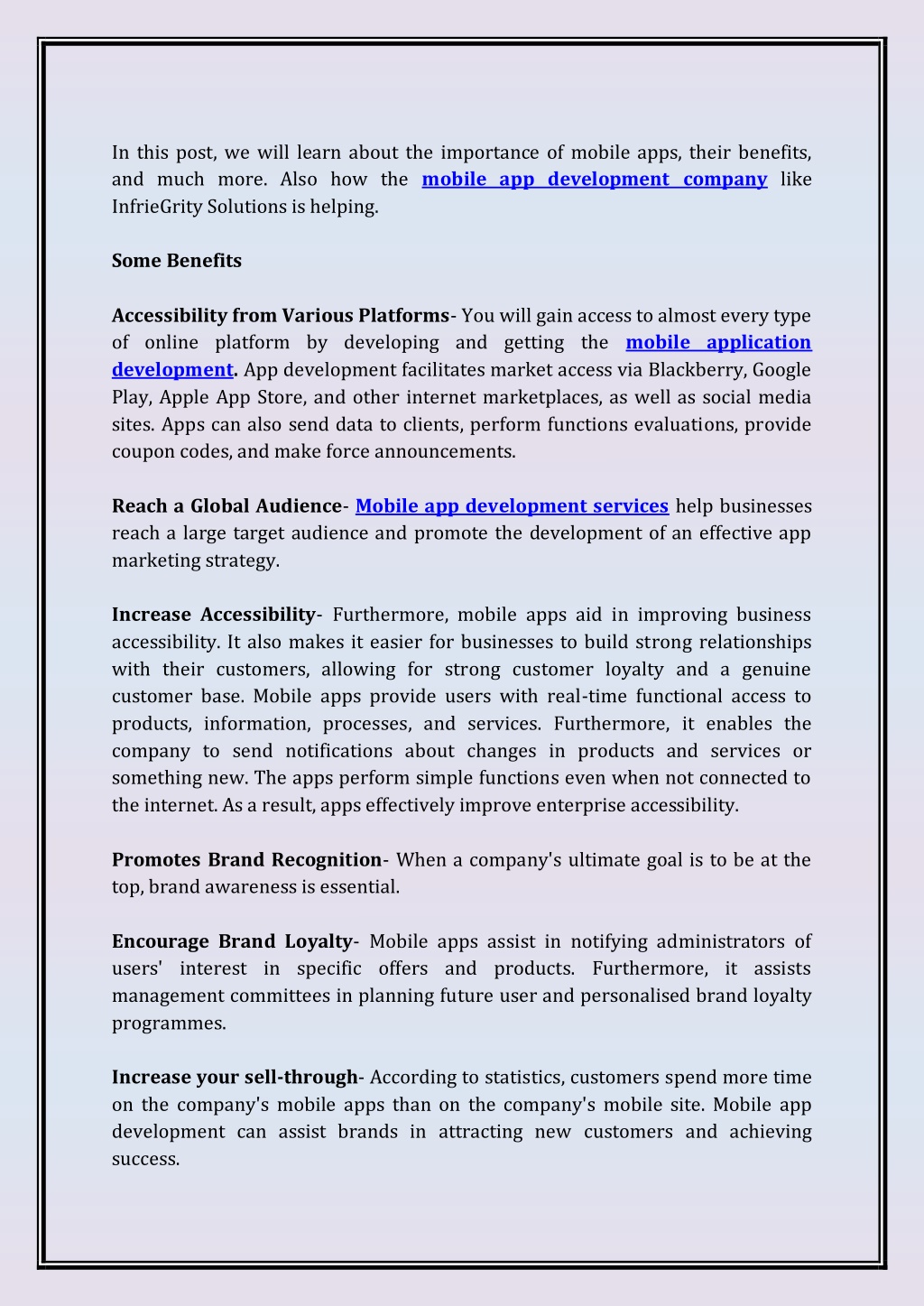 In this post, we will learn about the importance of mobile apps, their benefits, and much more. Also how the mobile app development company like InfrieGrity Solutions is helping.

Some Benefits

Accessibility from Various Platforms- You will gain access to almost every type of online platform by developing and getting the mobile application development. App development facilitates market access via Blackberry, Google Play, Apple App Store, and other internet marketplaces, as well as social media sites. Apps can also send data to clients, perform functions evaluations, provide coupon codes, and make force announcements.

Reach a Global Audience- Mobile app development services help businesses reach a large target audience and promote the development of an effective app marketing strategy.

Increase Accessibility- Furthermore, mobile apps aid in improving business accessibility. It also makes it easier for businesses to build strong relationships with their customers, allowing for strong customer loyalty and a genuine customer base. Mobile apps provide users with real-time functional access to products, information, processes, and services. Furthermore, it enables the company to send notifications about changes in products and services or something new. The apps perform simple functions even when not connected to the internet. As a result, apps effectively improve enterprise accessibility.

Promotes Brand Recognition- When a company's ultimate goal is to be at the top, brand awareness is essential.

Encourage Brand Loyalty- Mobile apps assist in notifying administrators of users' interest in specific offers and products. Furthermore, it assists management committees in planning future user and personalised brand loyalty programmes.

Increase your sell-through- According to statistics, customers spend more time on the company's mobile apps than on the company's mobile site. Mobile app development can assist brands in attracting new customers and achieving success.